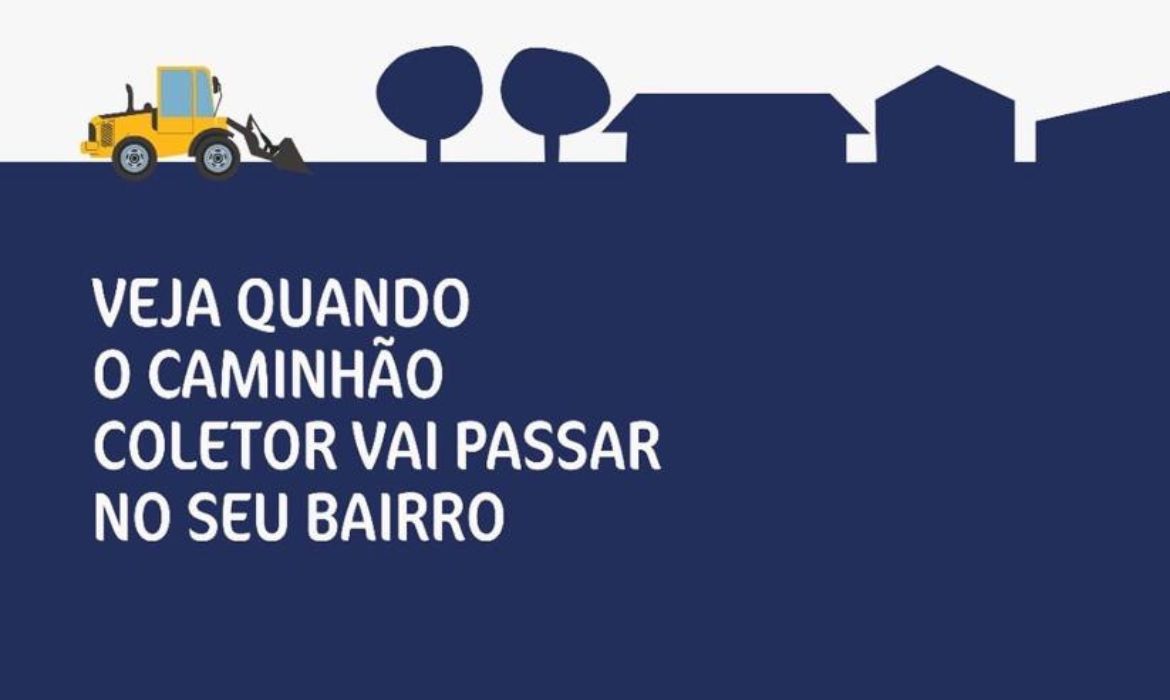 VEJA QUANDO
O CAMINHÃO
COLETOR VAI PASSAR
NO SEU BAIRRO